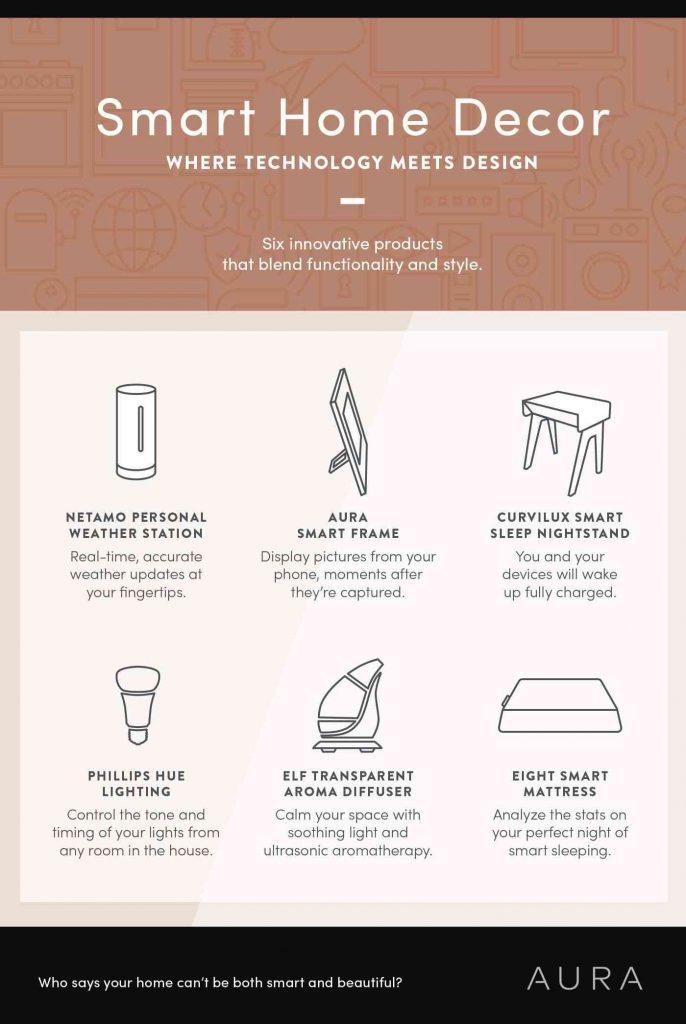 Smart Home Decor
WHERE TECHNOLOGY MEETS DESIGN

Six innovative products that blend functionality and style.

NETAMO PERSONAL WEATHER STATION
Real-time, accurate weather updates at your fingertips.

AURA SMART FRAME
Display pictures from your phone, moments after they're captured.

CURVILUX SMART SLEEP NIGHTSTAND
You and your devices will wake up fully charged.

PHILLIPS HUE LIGHTING
Control the tone and timing of your lights from any room in the house.

ELF TRANSPARENT AROMA DIFFUSER
Calm your space with soothing light and ultrasonic aromatherapy.

EIGHT SMART MATTRESS
Analyze the stats on your perfect night of smart sleeping.

Who says your home can't be both smart and beautiful?

AURA